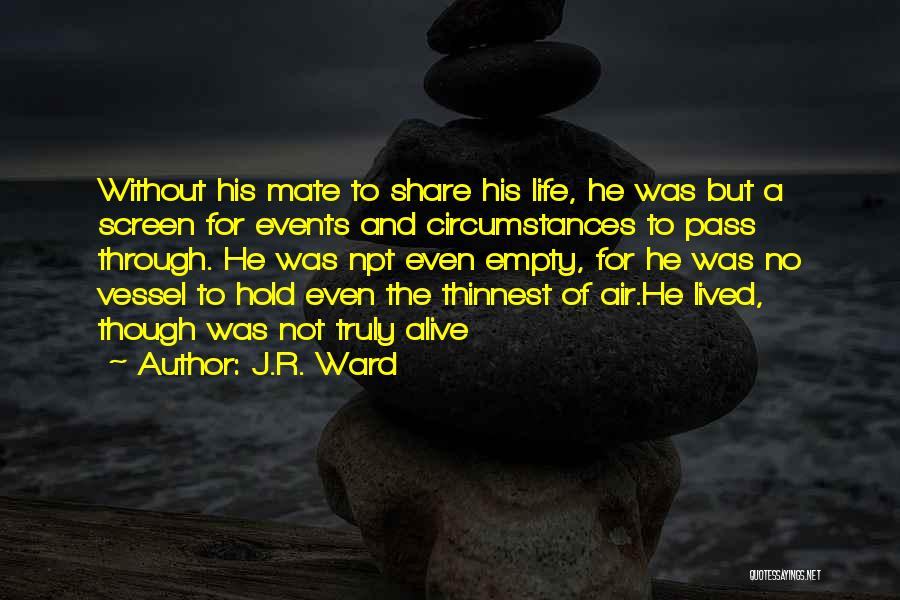 Without his mate to share his life, he was but a screen for events and circumstances to pass through. He was npt even empty, for he was no vessel to hold even the thinnest of air.He lived, though was not truly alive

~ Author: J.R. Ward

QUOTESSAYINGS.NET